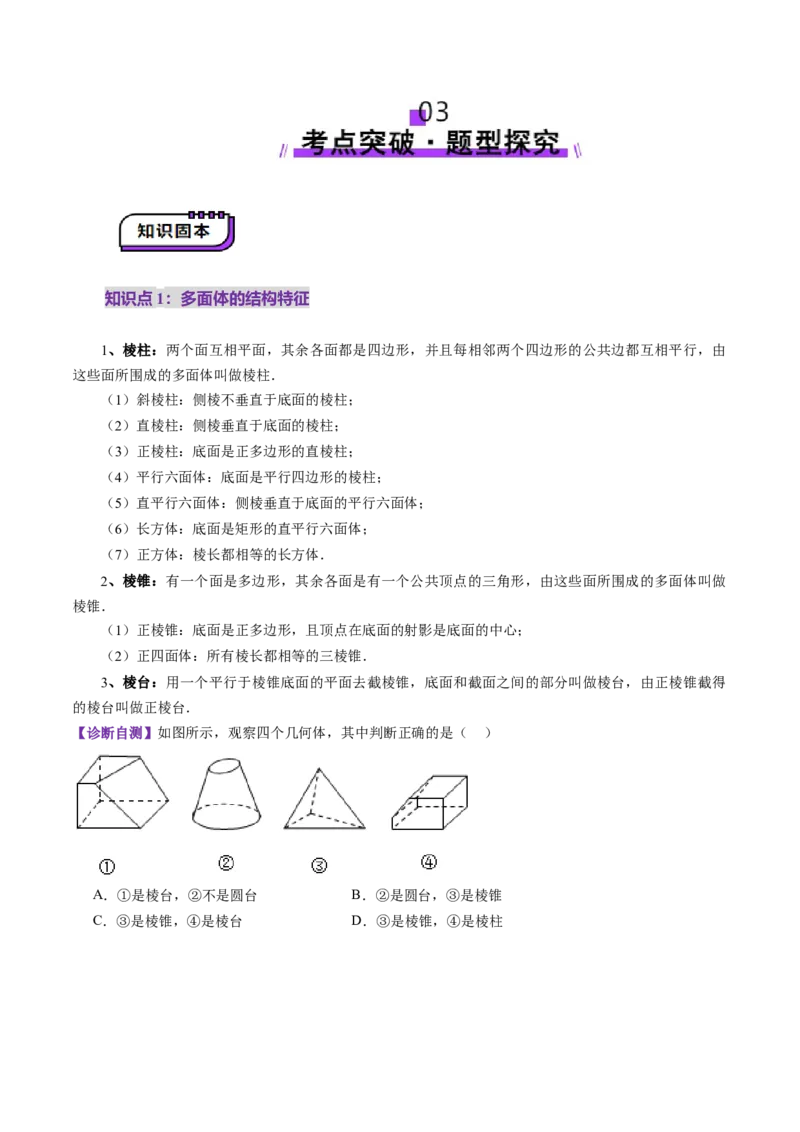 03

考点突破·题型探究

知识固本

知识点1：多面体的结构特征

1、棱柱：两个面互相平面，其余各面都是四边形，并且每相邻两个四边形的公共边都互相平行，由这些面所围成的多面体叫做棱柱.

（1）斜棱柱：侧棱不垂直于底面的棱柱；

（2）直棱柱：侧棱垂直于底面的棱柱；

（3）正棱柱：底面是正多边形的直棱柱；

（4）平行六面体：底面是平行四边形的棱柱；

（5）直平行六面体：侧棱垂直于底面的平行六面体；

（6）长方体：底面是矩形的直平行六面体；

（7）正方体：棱长都相等的长方体.

2、棱锥：有一个面是多边形，其余各面是有一个公共顶点的三角形，由这些面所围成的多面体叫做棱锥.

（1）正棱锥：底面是正多边形，且顶点在底面的射影是底面的中心；

（2）正四面体：所有棱长都相等的三棱锥.

3、棱台：用一个平行于棱锥底面的平面去截棱锥，底面和截面之间的部分叫做棱台，由正棱锥截得的棱台叫做正棱台.

【诊断自测】如图所示，观察四个几何体，其中判断正确的是（ ）

① ② ③ ④

A．①是棱台，②不是圆台 B．②是圆台，③是棱锥

C．③是棱锥，④是棱台 D．③是棱锥，④是棱柱